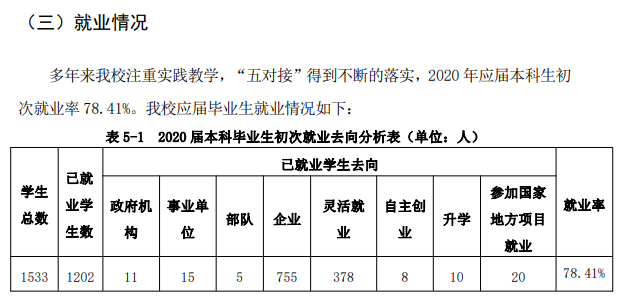 （三）就业情况

多年来我校注重实践教学，“五对接”得到不断的落实，2020 年应届本科生初次就业率 78.41%。我校应届毕业生就业情况如下：

表 5-1　2020 届本科毕业生初次就业去向分析表（单位：人）

| 学生总数 | 已就业学生数 | 已就业学生去向 | | | | | | | | 就业率 |
|---|---|---|---|---|---|---|---|---|---|---|
| | | 政府机构 | 事业单位 | 部队 | 企业 | 灵活就业 | 自主创业 | 升学 | 参加国家地方项目就业 | |
| 1533 | 1202 | 11 | 15 | 5 | 755 | 378 | 8 | 10 | 20 | 78.41% |